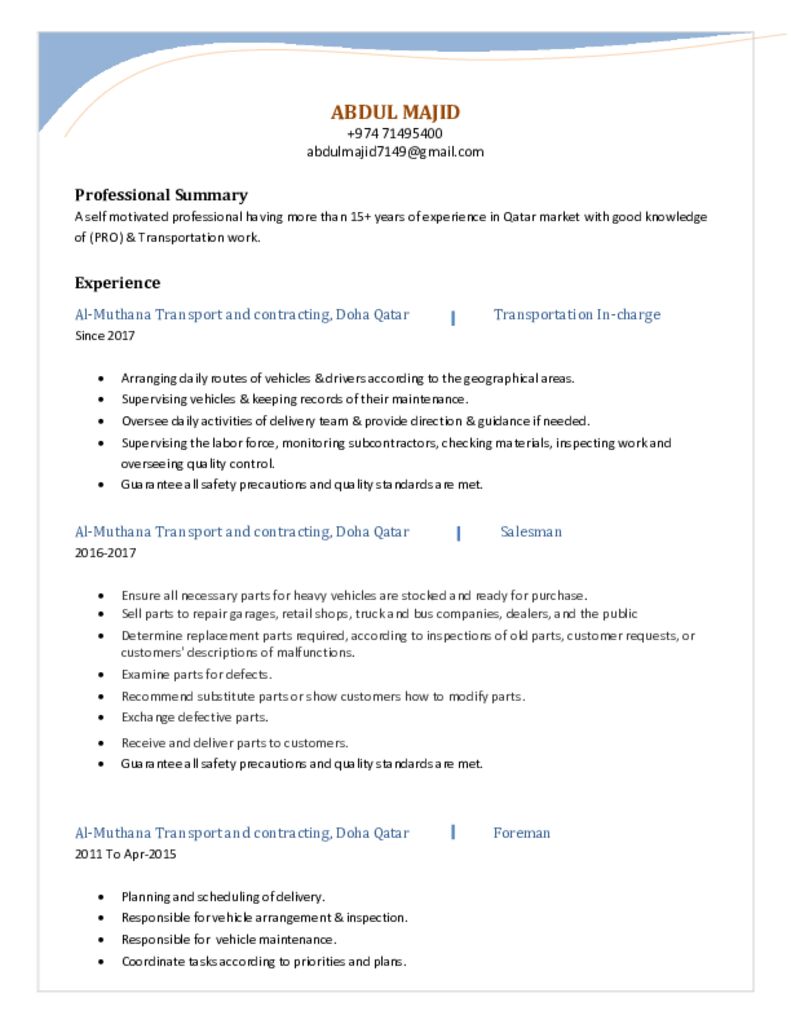 ABDUL MAJID
+974 71495400
abdulmajid7149@gmail.com

Professional Summary

A self motivated professional having more than 15+ years of experience in Qatar market with good knowledge of (PRO) & Transportation work.

Experience

Al-Muthana Transport and contracting, Doha Qatar | Transportation In-charge
Since 2017

• Arranging daily routes of vehicles & drivers according to the geographical areas.
• Supervising vehicles & keeping records of their maintenance.
• Oversee daily activities of delivery team & provide direction & guidance if needed.
• Supervising the labor force, monitoring subcontractors, checking materials, inspecting work and overseeing quality control.
• Guarantee all safety precautions and quality standards are met.

Al-Muthana Transport and contracting, Doha Qatar | Salesman
2016-2017

• Ensure all necessary parts for heavy vehicles are stocked and ready for purchase.
• Sell parts to repair garages, retail shops, truck and bus companies, dealers, and the public
• Determine replacement parts required, according to inspections of old parts, customer requests, or customers' descriptions of malfunctions.
• Examine parts for defects.
• Recommend substitute parts or show customers how to modify parts.
• Exchange defective parts.
• Receive and deliver parts to customers.
• Guarantee all safety precautions and quality standards are met.

Al-Muthana Transport and contracting, Doha Qatar | Foreman
2011 To Apr-2015

• Planning and scheduling of delivery.
• Responsible for vehicle arrangement & inspection.
• Responsible for vehicle maintenance.
• Coordinate tasks according to priorities and plans.